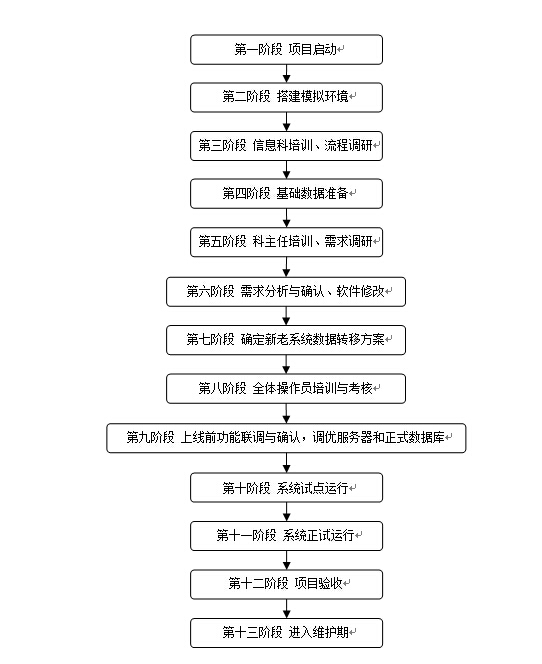 第一阶段 项目启动

第二阶段 搭建模拟环境

第三阶段 信息科培训、流程调研

第四阶段 基础数据准备

第五阶段 科主任培训、需求调研

第六阶段 需求分析与确认、软件修改

第七阶段 确定新老系统数据转移方案

第八阶段 全体操作员培训与考核

第九阶段 上线前功能联调与确认，调优服务器和正式数据库

第十阶段 系统试点运行

第十一阶段 系统正试运行

第十二阶段 项目验收

第十三阶段 进入维护期